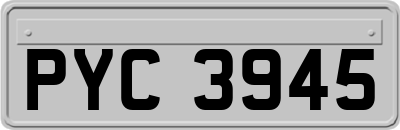 PYC 3945